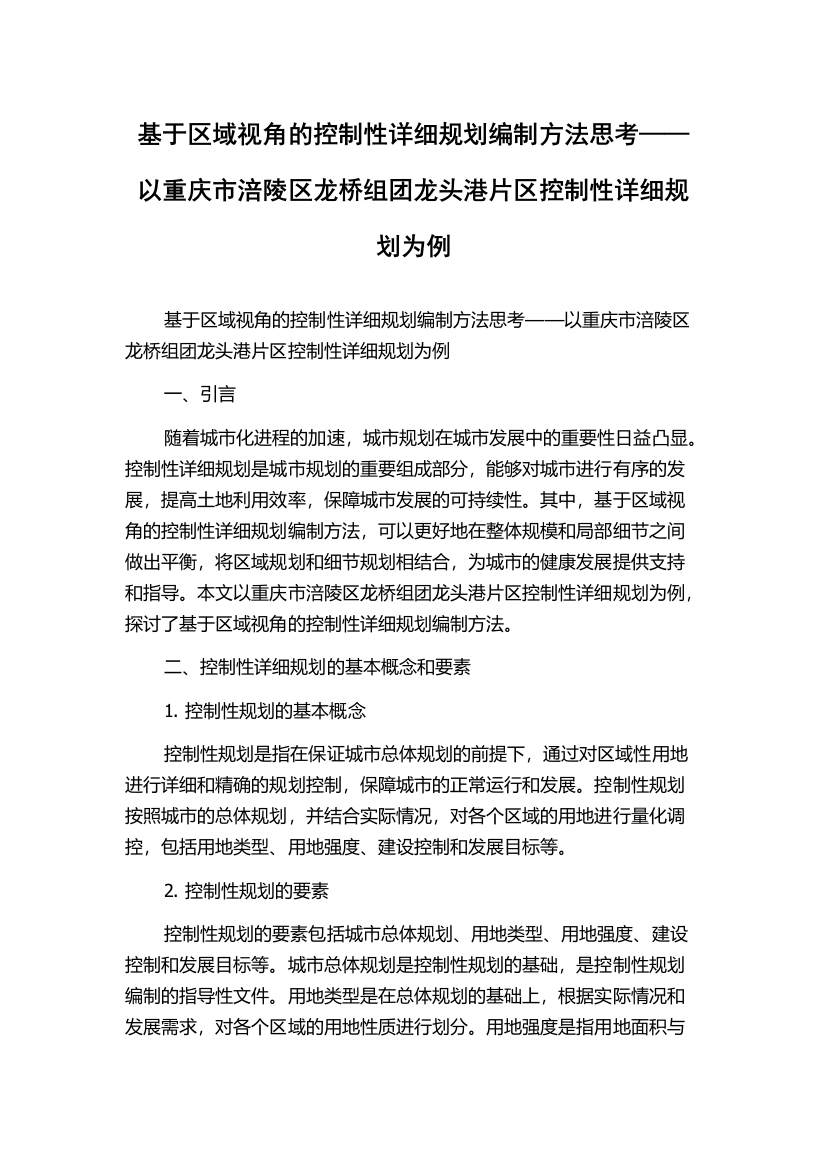 基于区域视角的控制性详细规划编制方法思考——以重庆市涪陵区龙桥组团龙头港片区控制性详细规划为例

基于区域视角的控制性详细规划编制方法思考——以重庆市涪陵区龙桥组团龙头港片区控制性详细规划为例

一、引言

随着城市化进程的加速，城市规划在城市发展中的重要性日益凸显。控制性详细规划是城市规划的重要组成部分，能够对城市进行有序的发展，提高土地利用效率，保障城市发展的可持续性。其中，基于区域视角的控制性详细规划编制方法，可以更好地在整体规模和局部细节之间做出平衡，将区域规划和细节规划相结合，为城市的健康发展提供支持和指导。本文以重庆市涪陵区龙桥组团龙头港片区控制性详细规划为例，探讨了基于区域视角的控制性详细规划编制方法。

二、控制性详细规划的基本概念和要素

1. 控制性规划的基本概念

控制性规划是指在保证城市总体规划的前提下，通过对区域性用地进行详细和精确的规划控制，保障城市的正常运行和发展。控制性规划按照城市的总体规划，并结合实际情况，对各个区域的用地进行量化调控，包括用地类型、用地强度、建设控制和发展目标等。

2. 控制性规划的要素

控制性规划的要素包括城市总体规划、用地类型、用地强度、建设控制和发展目标等。城市总体规划是控制性规划的基础，是控制性规划编制的指导性文件。用地类型是在总体规划的基础上，根据实际情况和发展需求，对各个区域的用地性质进行划分。用地强度是指用地面积与